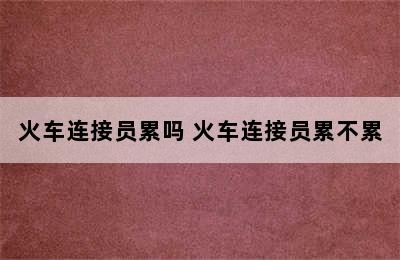 火车连接员累吗 火车连接员累不累